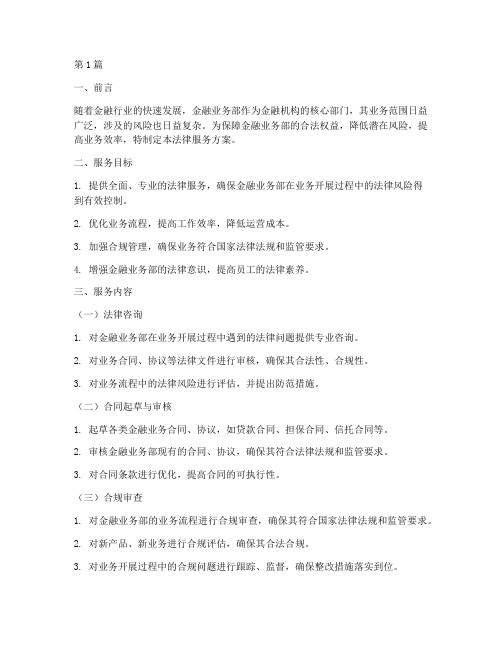 第1篇

一、前言

随着金融行业的快速发展，金融业务部作为金融机构的核心部门，其业务范围日益广泛，涉及的风险也日益复杂。为保障金融业务部的合法权益，降低潜在风险，提高业务效率，特制定本法律服务方案。

二、服务目标

1. 提供全面、专业的法律服务，确保金融业务部在业务开展过程中的法律风险得到有效控制。

2. 优化业务流程，提高工作效率，降低运营成本。

3. 加强合规管理，确保业务符合国家法律法规和监管要求。

4. 增强金融业务部的法律意识，提高员工的法律素养。

三、服务内容

（一）法律咨询

1. 对金融业务部在业务开展过程中遇到的法律问题提供专业咨询。

2. 对业务合同、协议等法律文件进行审核，确保其合法性、合规性。

3. 对业务流程中的法律风险进行评估，并提出防范措施。

（二）合同起草与审核

1. 起草各类金融业务合同、协议，如贷款合同、担保合同、信托合同等。

2. 审核金融业务部现有的合同、协议，确保其符合法律法规和监管要求。

3. 对合同条款进行优化，提高合同的可执行性。

（三）合规审查

1. 对金融业务部的业务流程进行合规审查，确保其符合国家法律法规和监管要求。

2. 对新产品、新业务进行合规评估，确保其合法合规。

3. 对业务开展过程中的合规问题进行跟踪、监督，确保整改措施落实到位。